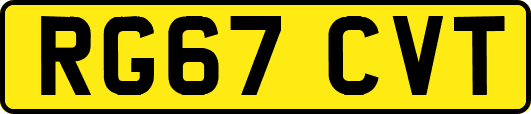 RG67 CVT